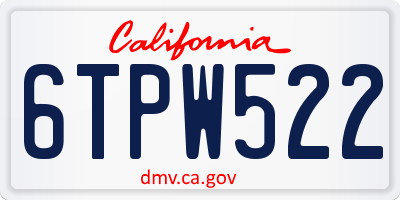 California

6TPW522

dmv.ca.gov